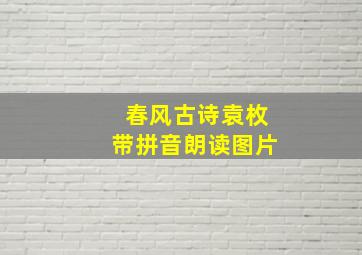 春风古诗袁枚
带拼音朗读图片